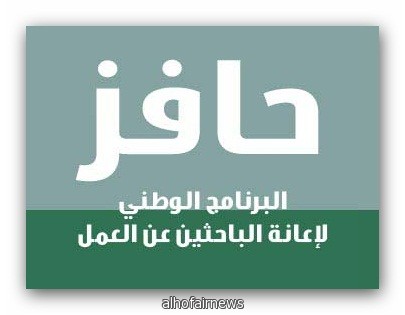 حافز

البرنامج الوطني
لإعانة الباحثين عن العمل

alhofairnews